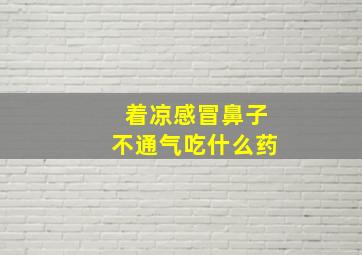 着凉感冒鼻子
不通气吃什么药